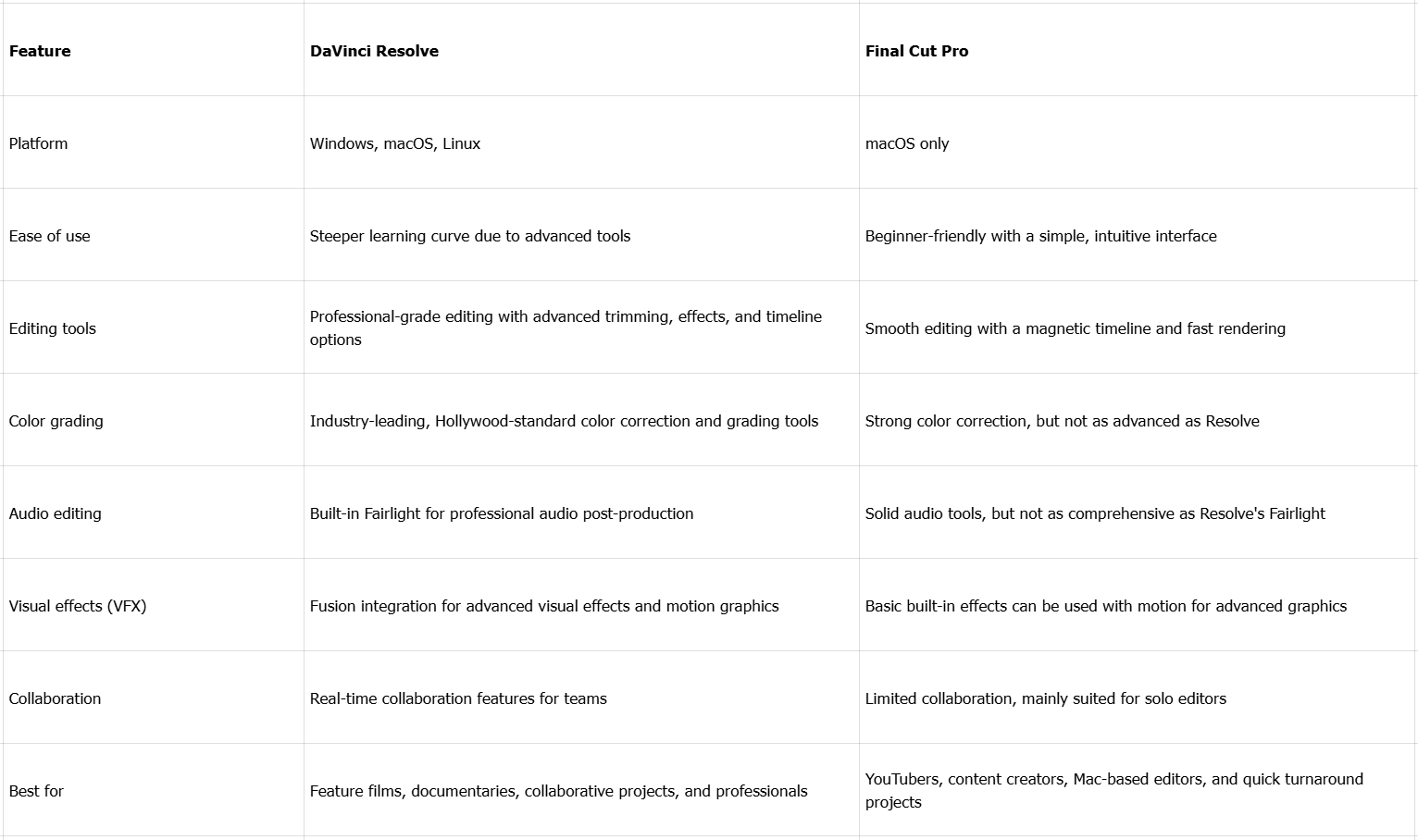 | Feature | DaVinci Resolve | Final Cut Pro |
|---|---|---|
| Platform | Windows, macOS, Linux | macOS only |
| Ease of use | Steeper learning curve due to advanced tools | Beginner-friendly with a simple, intuitive interface |
| Editing tools | Professional-grade editing with advanced trimming, effects, and timeline options | Smooth editing with a magnetic timeline and fast rendering |
| Color grading | Industry-leading, Hollywood-standard color correction and grading tools | Strong color correction, but not as advanced as Resolve |
| Audio editing | Built-in Fairlight for professional audio post-production | Solid audio tools, but not as comprehensive as Resolve's Fairlight |
| Visual effects (VFX) | Fusion integration for advanced visual effects and motion graphics | Basic built-in effects can be used with motion for advanced graphics |
| Collaboration | Real-time collaboration features for teams | Limited collaboration, mainly suited for solo editors |
| Best for | Feature films, documentaries, collaborative projects, and professionals | YouTubers, content creators, Mac-based editors, and quick turnaround projects |